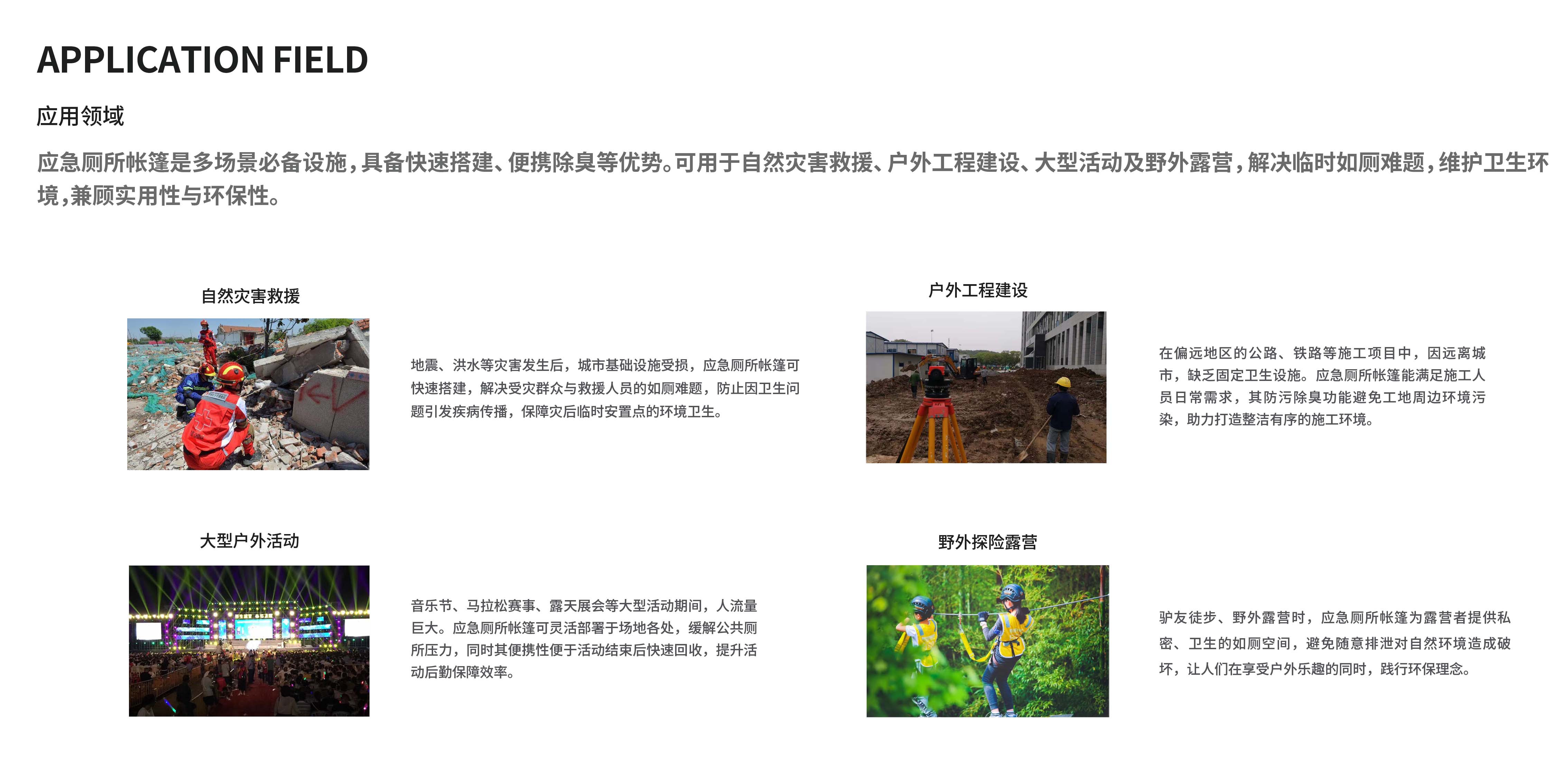 APPLICATION FIELD

应用领域

应急厕所帐篷是多场景必备设施，具备快速搭建、便携除臭等优势。可用于自然灾害救援、户外工程建设、大型活动及野外露营，解决临时如厕难题，维护卫生环境，兼顾实用性与环保性。

自然灾害救援

地震、洪水等灾害发生后，城市基础设施受损，应急厕所帐篷可快速搭建，解决受灾群众与救援人员的如厕难题，防止因卫生问题引发疾病传播，保障灾后临时安置点的环境卫生。

户外工程建设

在偏远地区的公路、铁路等施工项目中，因远离城市，缺乏固定卫生设施。应急厕所帐篷能满足施工人员日常需求，其防污除臭功能避免工地周边环境污染，助力打造整洁有序的施工环境。

大型户外活动

音乐节、马拉松赛事、露天展会等大型活动期间，人流量巨大。应急厕所帐篷可灵活部署于场地各处，缓解公共厕所压力，同时其便携性便于活动结束后快速回收，提升活动后勤保障效率。

野外探险露营

驴友徒步、野外露营时，应急厕所帐篷为露营者提供私密、卫生的如厕空间，避免随意排泄对自然环境造成破坏，让人们在享受户外乐趣的同时，践行环保理念。